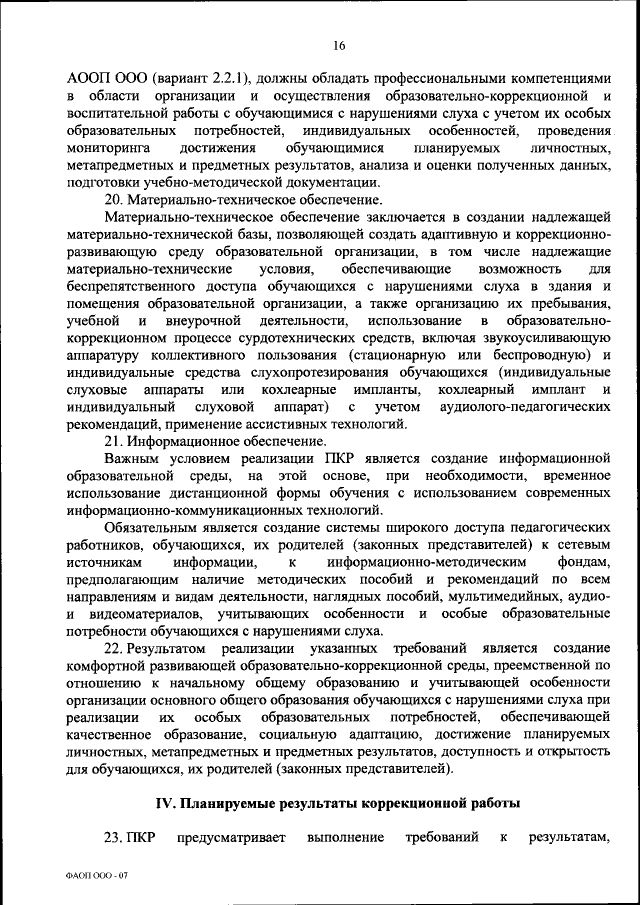 16

АООП ООО (вариант 2.2.1), должны обладать профессиональными компетенциями в области организации и осуществления образовательно-коррекционной и воспитательной работы с обучающимися с нарушениями слуха с учетом их особых образовательных потребностей, индивидуальных особенностей, проведения мониторинга достижения обучающимися планируемых личностных, метапредметных и предметных результатов, анализа и оценки полученных данных, подготовки учебно-методической документации.

20. Материально-техническое обеспечение.

Материально-техническое обеспечение заключается в создании надлежащей материально-технической базы, позволяющей создать адаптивную и коррекционно-развивающую среду образовательной организации, в том числе надлежащие материально-технические условия, обеспечивающие возможность для беспрепятственного доступа обучающихся с нарушениями слуха в здания и помещения образовательной организации, а также организацию их пребывания, учебной и внеурочной деятельности, использование в образовательно-коррекционном процессе сурдотехнических средств, включая звукоусиливающую аппаратуру коллективного пользования (стационарную или беспроводную) и индивидуальные средства слухопротезирования обучающихся (индивидуальные слуховые аппараты или кохлеарные импланты, кохлеарный имплант и индивидуальный слуховой аппарат) с учетом аудиолого-педагогических рекомендаций, применение ассистивных технологий.

21. Информационное обеспечение.

Важным условием реализации ПКР является создание информационной образовательной среды, на этой основе, при необходимости, временное использование дистанционной формы обучения с использованием современных информационно-коммуникационных технологий.

Обязательным является создание системы широкого доступа педагогических работников, обучающихся, их родителей (законных представителей) к сетевым источникам информации, к информационно-методическим фондам, предполагающим наличие методических пособий и рекомендаций по всем направлениям и видам деятельности, наглядных пособий, мультимедийных, аудио- и видеоматериалов, учитывающих особенности и особые образовательные потребности обучающихся с нарушениями слуха.

22. Результатом реализации указанных требований является создание комфортной развивающей образовательно-коррекционной среды, преемственной по отношению к начальному общему образованию и учитывающей особенности организации основного общего образования обучающихся с нарушениями слуха при реализации их особых образовательных потребностей, обеспечивающей качественное образование, социальную адаптацию, достижение планируемых личностных, метапредметных и предметных результатов, доступность и открытость для обучающихся, их родителей (законных представителей).

IV. Планируемые результаты коррекционной работы

23. ПКР предусматривает выполнение требований к результатам,

ФАОП ООО - 07